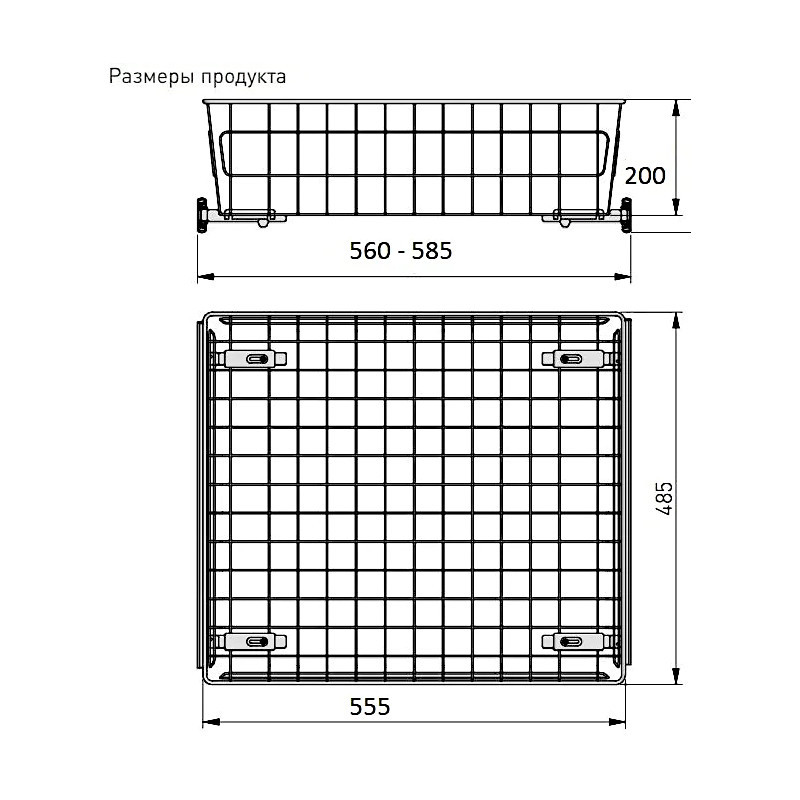 Размеры продукта

200

560 - 585

485

555